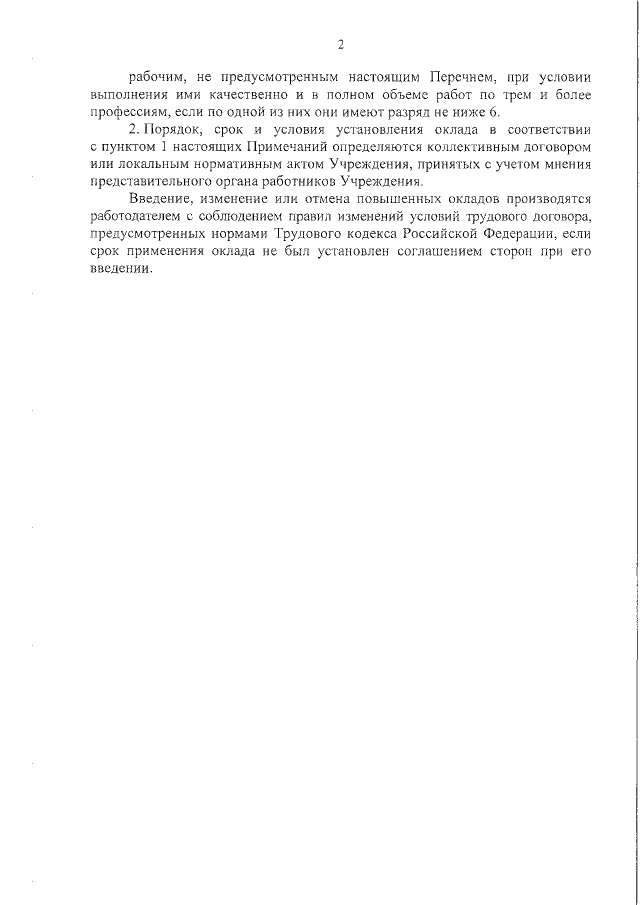 2

рабочим, не предусмотренным настоящим Перечнем, при условии выполнения ими качественно и в полном объеме работ по трем и более профессиям, если по одной из них они имеют разряд не ниже 6.

2. Порядок, срок и условия установления оклада в соответствии с пунктом 1 настоящих Примечаний определяются коллективным договором или локальным нормативным актом Учреждения, принятых с учетом мнения представительного органа работников Учреждения.

Введение, изменение или отмена повышенных окладов производятся работодателем с соблюдением правил изменений условий трудового договора, предусмотренных нормами Трудового кодекса Российской Федерации, если срок применения оклада не был установлен соглашением сторон при его введении.